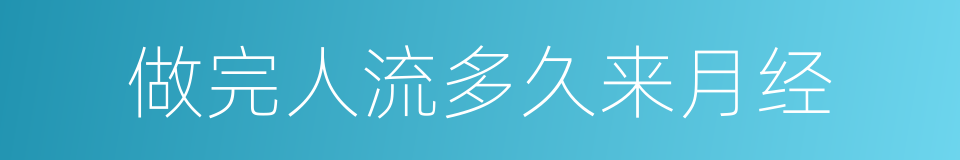 做完人流多久来月经